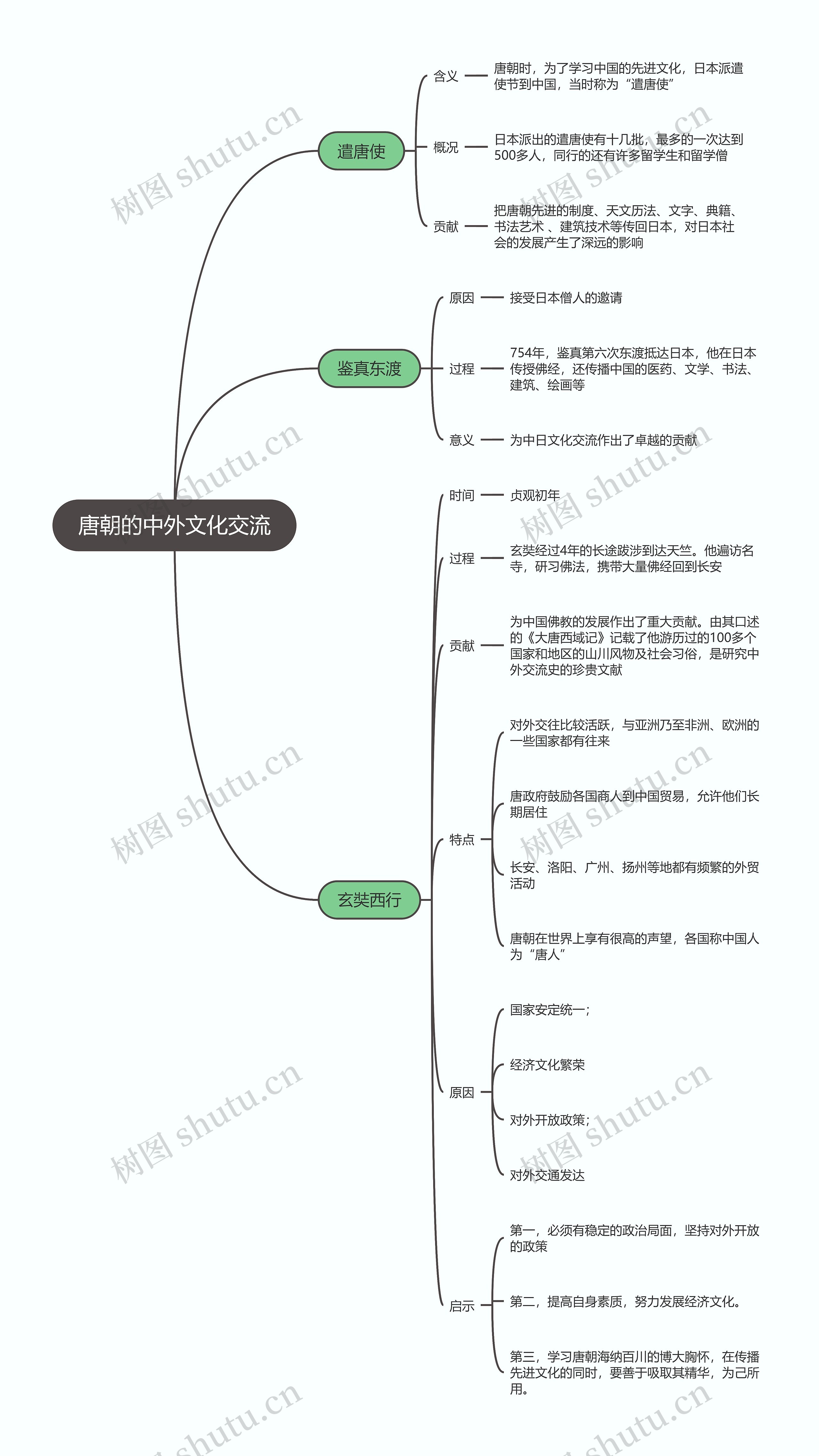 唐朝的中外文化交流

遣唐使

含义
唐朝时，为了学习中国的先进文化，日本派遣使节到中国，当时称为“遣唐使”

概况
日本派出的遣唐使有十几批，最多的一次达到500多人，同行的还有许多留学生和留学僧

贡献
把唐朝先进的制度、天文历法、文字、典籍、书法艺术 、建筑技术等传回日本，对日本社会的发展产生了深远的影响

鉴真东渡

原因
接受日本僧人的邀请

过程
754年，鉴真第六次东渡抵达日本，他在日本传授佛经，还传播中国的医药、文学、书法、建筑、绘画等

意义
为中日文化交流作出了卓越的贡献

玄奘西行

时间
贞观初年

过程
玄奘经过4年的长途跋涉到达天竺。他遍访名寺，研习佛法，携带大量佛经回到长安

贡献
为中国佛教的发展作出了重大贡献。由其口述的《大唐西域记》记载了他游历过的100多个国家和地区的山川风物及社会习俗，是研究中外交流史的珍贵文献

特点
对外交往比较活跃，与亚洲乃至非洲、欧洲的一些国家都有往来
唐政府鼓励各国商人到中国贸易，允许他们长期居住
长安、洛阳、广州、扬州等地都有频繁的外贸活动
唐朝在世界上享有很高的声望，各国称中国人为“唐人”

原因
国家安定统一；
经济文化繁荣
对外开放政策；
对外交通发达

启示
第一，必须有稳定的政治局面，坚持对外开放的政策
第二，提高自身素质，努力发展经济文化。
第三，学习唐朝海纳百川的博大胸怀，在传播先进文化的同时，要善于吸取其精华，为己所用。

树图 shutu.cn